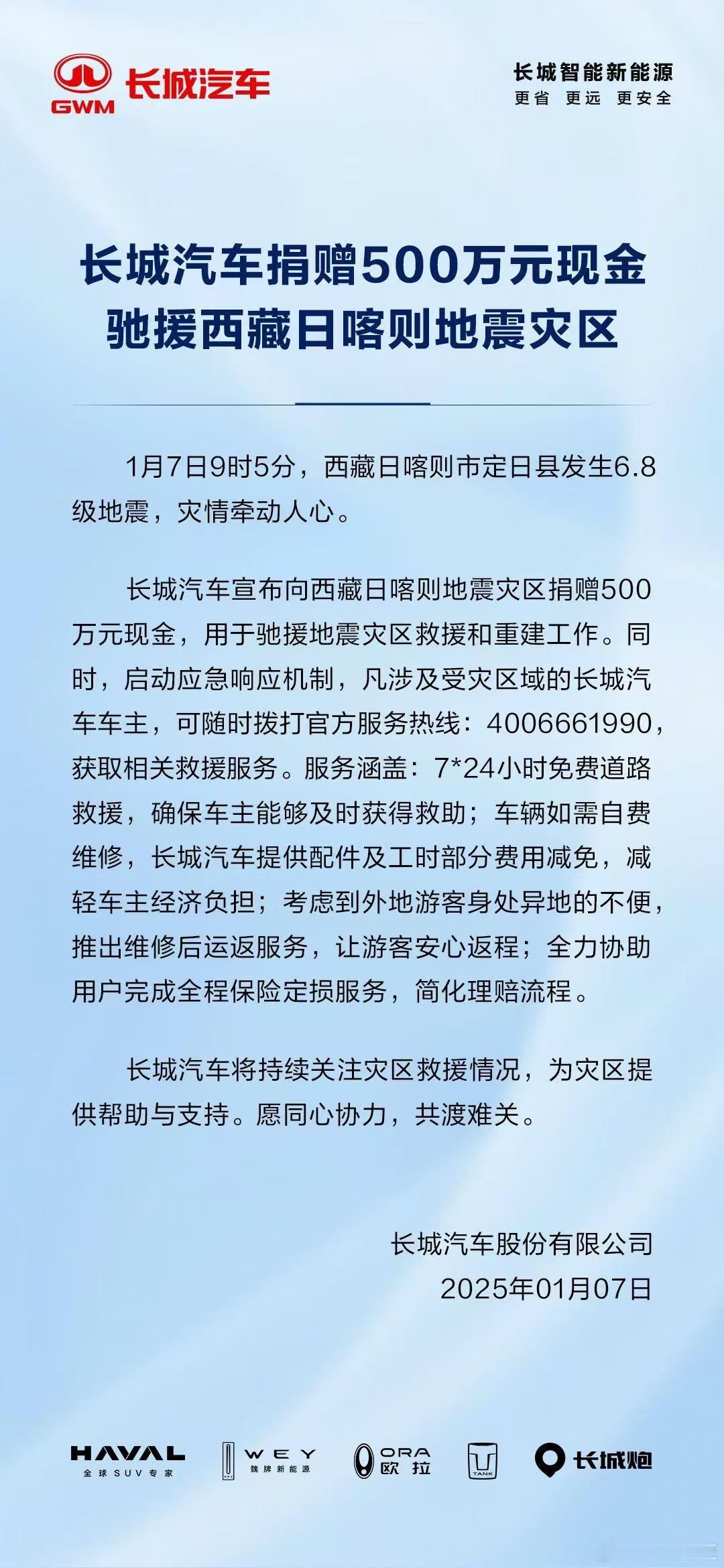 GWM 长城汽车

长城智能新能源
更省 更远 更安全

长城汽车捐赠500万元现金
驰援西藏日喀则地震灾区

1月7日9时5分，西藏日喀则市定日县发生6.8级地震，灾情牵动人心。

长城汽车宣布向西藏日喀则地震灾区捐赠500万元现金，用于驰援地震灾区救援和重建工作。同时，启动应急响应机制，凡涉及受灾区域的长城汽车车主，可随时拨打官方服务热线：4006661990，获取相关救援服务。服务涵盖：7*24小时免费道路救援，确保车主能够及时获得救助；车辆如需自费维修，长城汽车提供配件及工时部分费用减免，减轻车主经济负担；考虑到外地游客身处异地的不便，推出维修后运返服务，让游客安心返程；全力协助用户完成全程保险定损服务，简化理赔流程。

长城汽车将持续关注灾区救援情况，为灾区提供帮助与支持。愿同心协力，共渡难关。

长城汽车股份有限公司
2025年01月07日

HAVAL 全球SUV专家
WEY 魏牌新能源
ORA 欧拉
TANK
长城炮